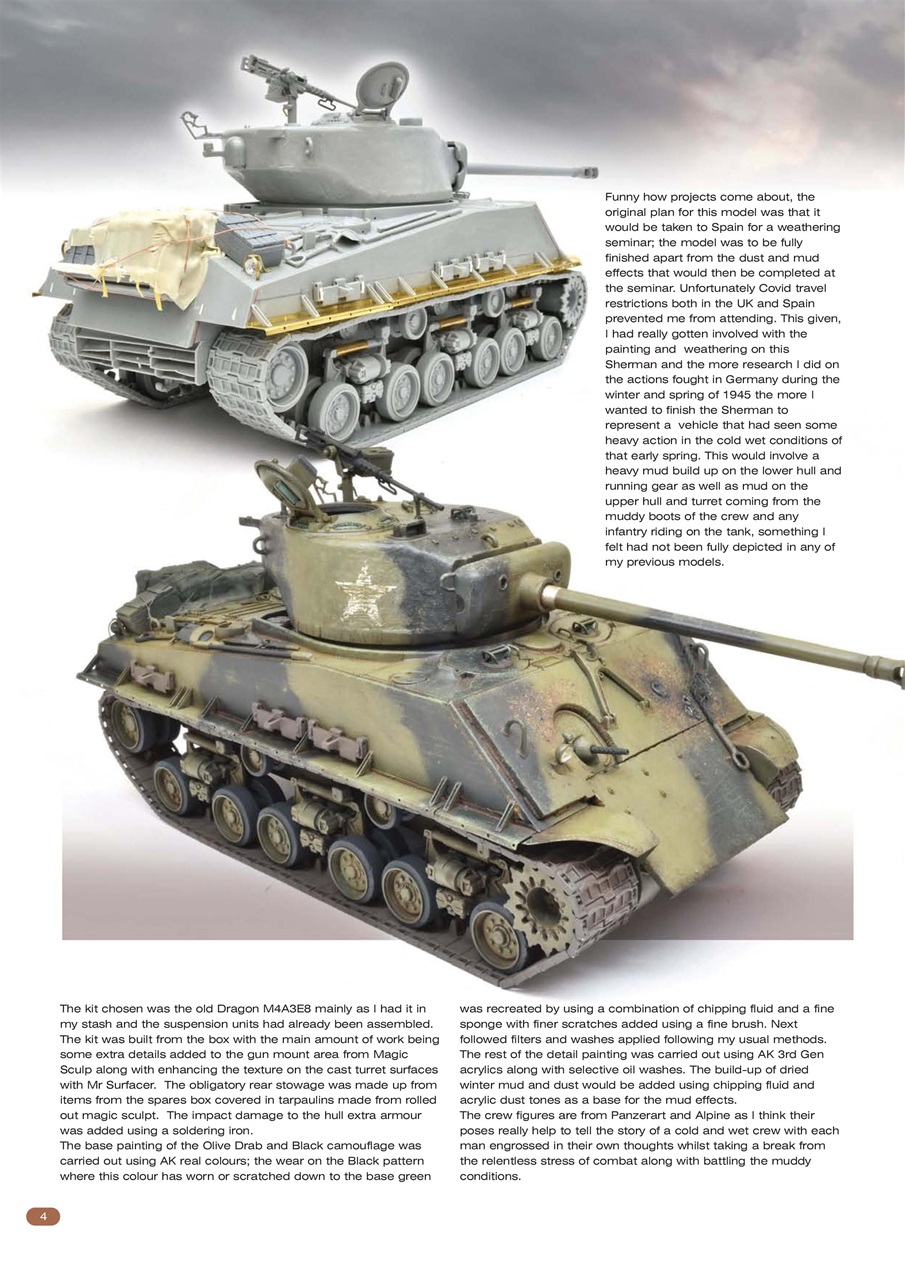 Funny how projects come about, the original plan for this model was that it would be taken to Spain for a weathering seminar; the model was to be fully finished apart from the dust and mud effects that would then be completed at the seminar. Unfortunately Covid travel restrictions both in the UK and Spain prevented me from attending. This given, I had really gotten involved with the painting and weathering on this Sherman and the more research I did on the actions fought in Germany during the winter and spring of 1945 the more I wanted to finish the Sherman to represent a vehicle that had seen some heavy action in the cold wet conditions of that early spring. This would involve a heavy mud build up on the lower hull and running gear as well as mud on the upper hull and turret coming from the muddy boots of the crew and any infantry riding on the tank, something I felt had not been fully depicted in any of my previous models.

The kit chosen was the old Dragon M4A3E8 mainly as I had it in my stash and the suspension units had already been assembled. The kit was built from the box with the main amount of work being some extra details added to the gun mount area from Magic Sculp along with enhancing the texture on the cast turret surfaces with Mr Surfacer. The obligatory rear stowage was made up from items from the spares box covered in tarpaulins made from rolled out magic sculpt. The impact damage to the hull extra armour was added using a soldering iron.
The base painting of the Olive Drab and Black camouflage was carried out using AK real colours; the wear on the Black pattern where this colour has worn or scratched down to the base green was recreated by using a combination of chipping fluid and a fine sponge with finer scratches added using a fine brush. Next followed filters and washes applied following my usual methods. The rest of the detail painting was carried out using AK 3rd Gen acrylics along with selective oil washes. The build-up of dried winter mud and dust would be added using chipping fluid and acrylic dust tones as a base for the mud effects.
The crew figures are from Panzerart and Alpine as I think their poses really help to tell the story of a cold and wet crew with each man engrossed in their own thoughts whilst taking a break from the relentless stress of combat along with battling the muddy conditions.

4